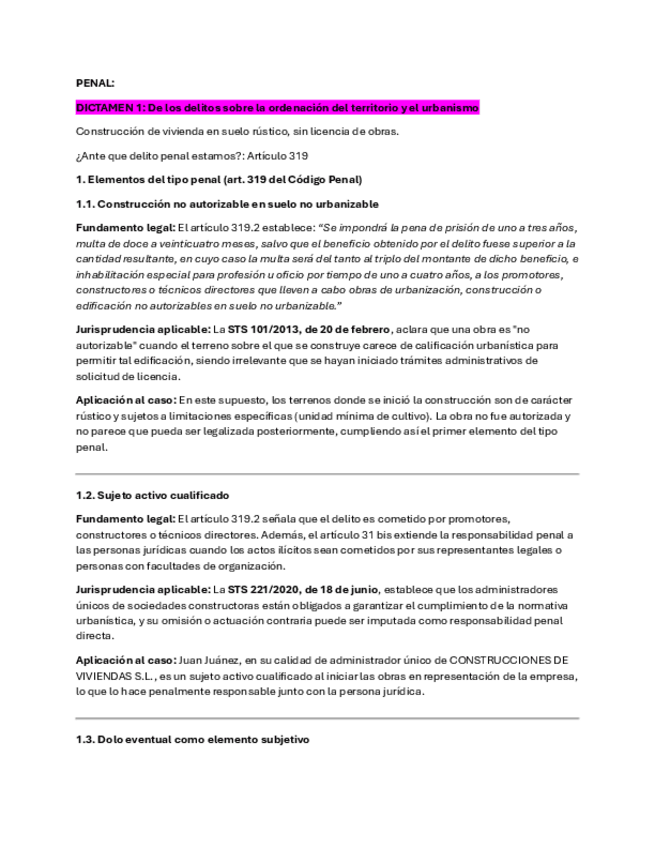 PENAL:

DICTAMEN 1: De los delitos sobre la ordenación del territorio y el urbanismo

Construcción de vivienda en suelo rústico, sin licencia de obras.

¿Ante que delito penal estamos?: Artículo 319

1. Elementos del tipo penal (art. 319 del Código Penal)

1.1. Construcción no autorizable en suelo no urbanizable

Fundamento legal: El artículo 319.2 establece: "Se impondrá la pena de prisión de uno a tres años, multa de doce a veinticuatro meses, salvo que el beneficio obtenido por el delito fuese superior a la cantidad resultante, en cuyo caso la multa será del tanto al triplo del montante de dicho beneficio, e inhabilitación especial para profesión u oficio por tiempo de uno a cuatro años, a los promotores, constructores o técnicos directores que lleven a cabo obras de urbanización, construcción o edificación no autorizables en suelo no urbanizable."

Jurisprudencia aplicable: La STS 101/2013, de 20 de febrero, aclara que una obra es "no autorizable" cuando el terreno sobre el que se construye carece de calificación urbanística para permitir tal edificación, siendo irrelevante que se hayan iniciado trámites administrativos de solicitud de licencia.

Aplicación al caso: En este supuesto, los terrenos donde se inició la construcción son de carácter rústico y sujetos a limitaciones específicas (unidad mínima de cultivo). La obra no fue autorizada y no parece que pueda ser legalizada posteriormente, cumpliendo así el primer elemento del tipo penal.

1.2. Sujeto activo cualificado

Fundamento legal: El artículo 319.2 señala que el delito es cometido por promotores, constructores o técnicos directores. Además, el artículo 31 bis extiende la responsabilidad penal a las personas jurídicas cuando los actos ilícitos sean cometidos por sus representantes legales o personas con facultades de organización.

Jurisprudencia aplicable: La STS 221/2020, de 18 de junio, establece que los administradores únicos de sociedades constructoras están obligados a garantizar el cumplimiento de la normativa urbanística, y su omisión o actuación contraria puede ser imputada como responsabilidad penal directa.

Aplicación al caso: Juan Juánez, en su calidad de administrador único de CONSTRUCCIONES DE VIVIENDAS S.L., es un sujeto activo cualificado al iniciar las obras en representación de la empresa, lo que lo hace penalmente responsable junto con la persona jurídica.

1.3. Dolo eventual como elemento subjetivo